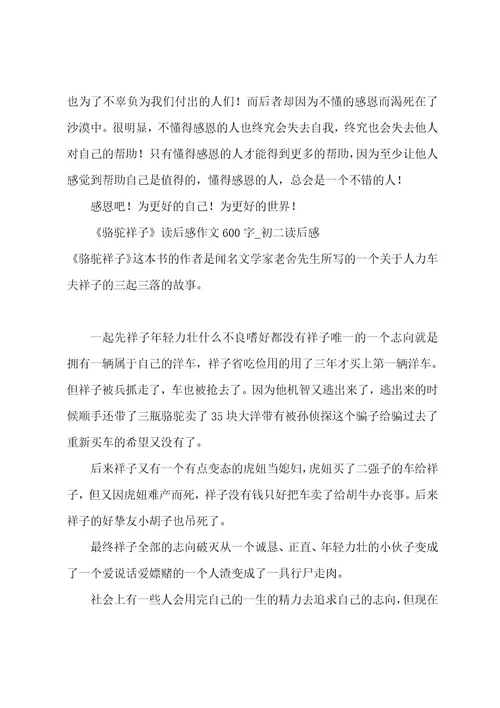 也为了不辜负为我们付出的人们！而后者却因为不懂的感恩而渴死在了沙漠中。很明显，不懂得感恩的人也终究会失去自我，终究也会失去他人对自己的帮助！只有懂得感恩的人才能得到更多的帮助，因为至少让他人感觉到帮助自己是值得的，懂得感恩的人，总会是一个不错的人！

感恩吧！为更好的自己！为更好的世界！

《骆驼祥子》读后感作文 600 字_初二读后感

《骆驼祥子》这本书的作者是闻名文学家老舍先生所写的一个关于人力车夫祥子的三起三落的故事。

一起先祥子年轻力壮什么不良嗜好都没有祥子唯一的一个志向就是拥有一辆属于自己的洋车，祥子省吃俭用的用了三年才买上第一辆洋车。但祥子被兵抓走了，车也被抢去了。因为他机智又逃出来了，逃出来的时候顺手还带了三瓶骆驼卖了 35 块大洋带有被孙侦探这个骗子给骗过去了重新买车的希望又没有了。

后来祥子又有一个有点变态的虎妞当媳妇，虎妞买了二强子的车给祥子，但又因虎妞难产而死，祥子没有钱只好把车卖了给胡牛办丧事。后来祥子的好挚友小胡子也吊死了。

最终祥子全部的志向破灭从一个诚恳、正直、年轻力壮的小伙子变成了一个爱说话爱嫖赌的一个人渣变成了一具行尸走肉。

社会上有一些人会用完自己的一生的精力去追求自己的志向，但现在